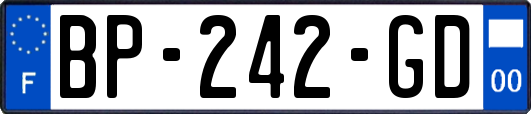 F
BP-242-GD
00